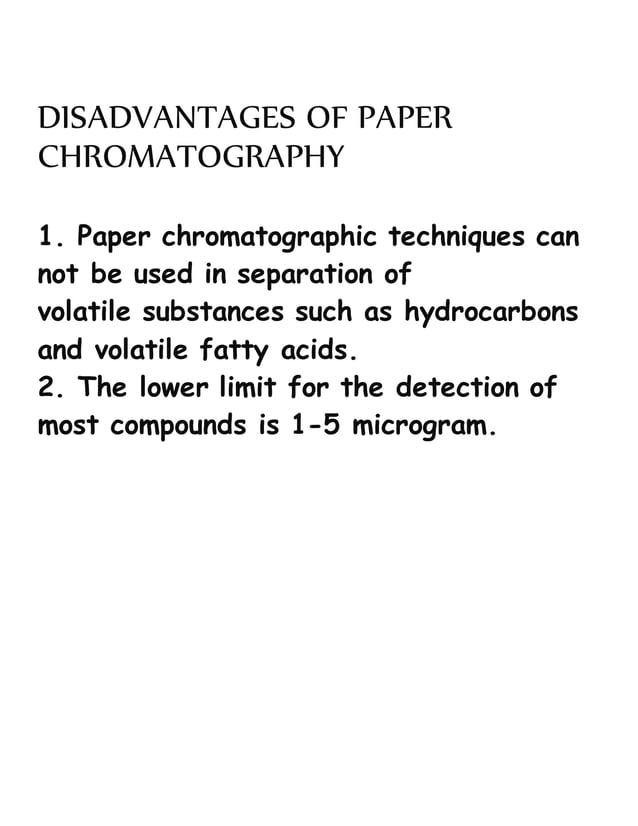 DISADVANTAGES OF PAPER CHROMATOGRAPHY

1. Paper chromatographic techniques can not be used in separation of volatile substances such as hydrocarbons and volatile fatty acids.
2. The lower limit for the detection of most compounds is 1-5 microgram.